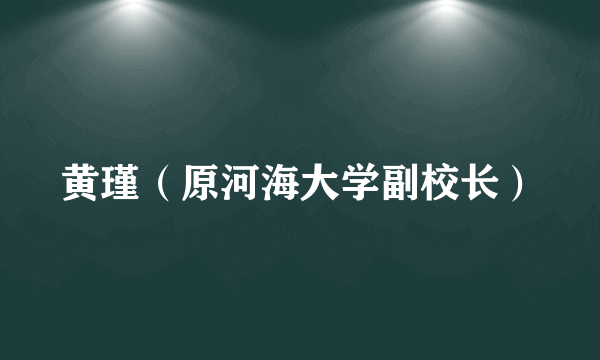 黄瑾（原河海大学副校长）